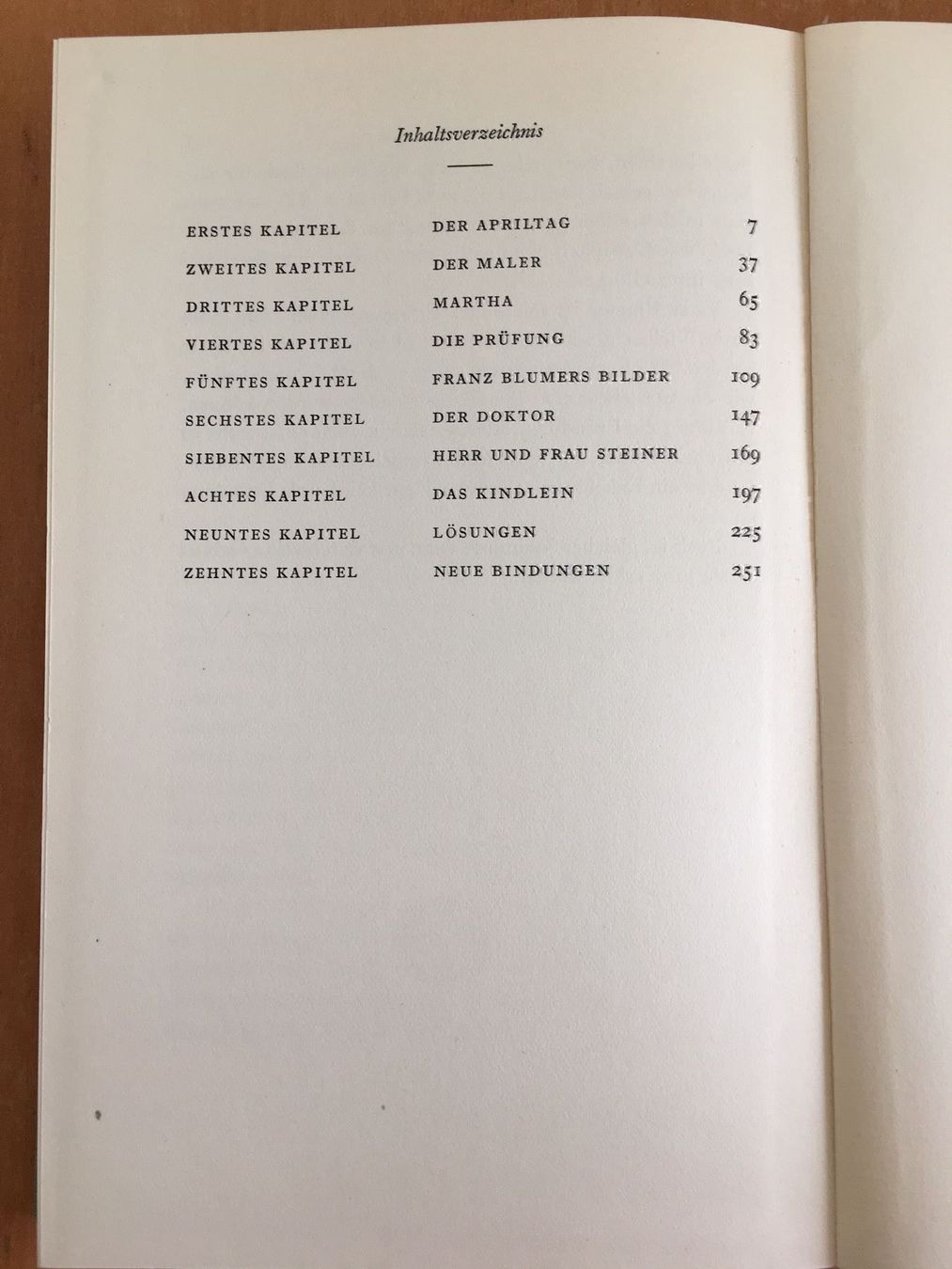 Inhaltsverzeichnis

ERSTES KAPITEL DER APRILTAG 7
ZWEITES KAPITEL DER MALER 37
DRITTES KAPITEL MARTHA 65
VIERTES KAPITEL DIE PRÜFUNG 83
FÜNFTES KAPITEL FRANZ BLUMERS BILDER 109
SECHSTES KAPITEL DER DOKTOR 147
SIEBENTES KAPITEL HERR UND FRAU STEINER 169
ACHTES KAPITEL DAS KINDLEIN 197
NEUNTES KAPITEL LÖSUNGEN 225
ZEHNTES KAPITEL NEUE BINDUNGEN 251